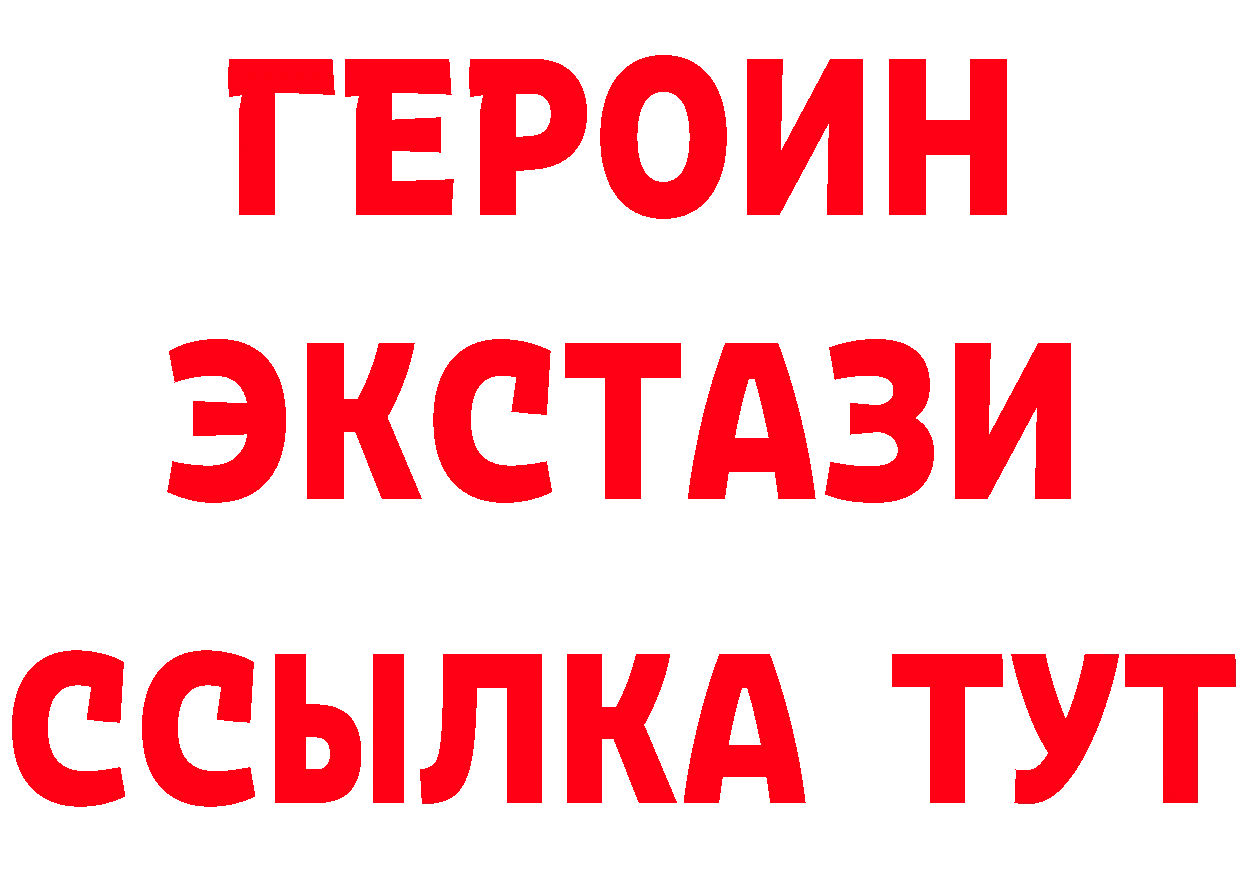 ГЕРОИН
ЭКСТАЗИ
ССЫЛКА ТУТ